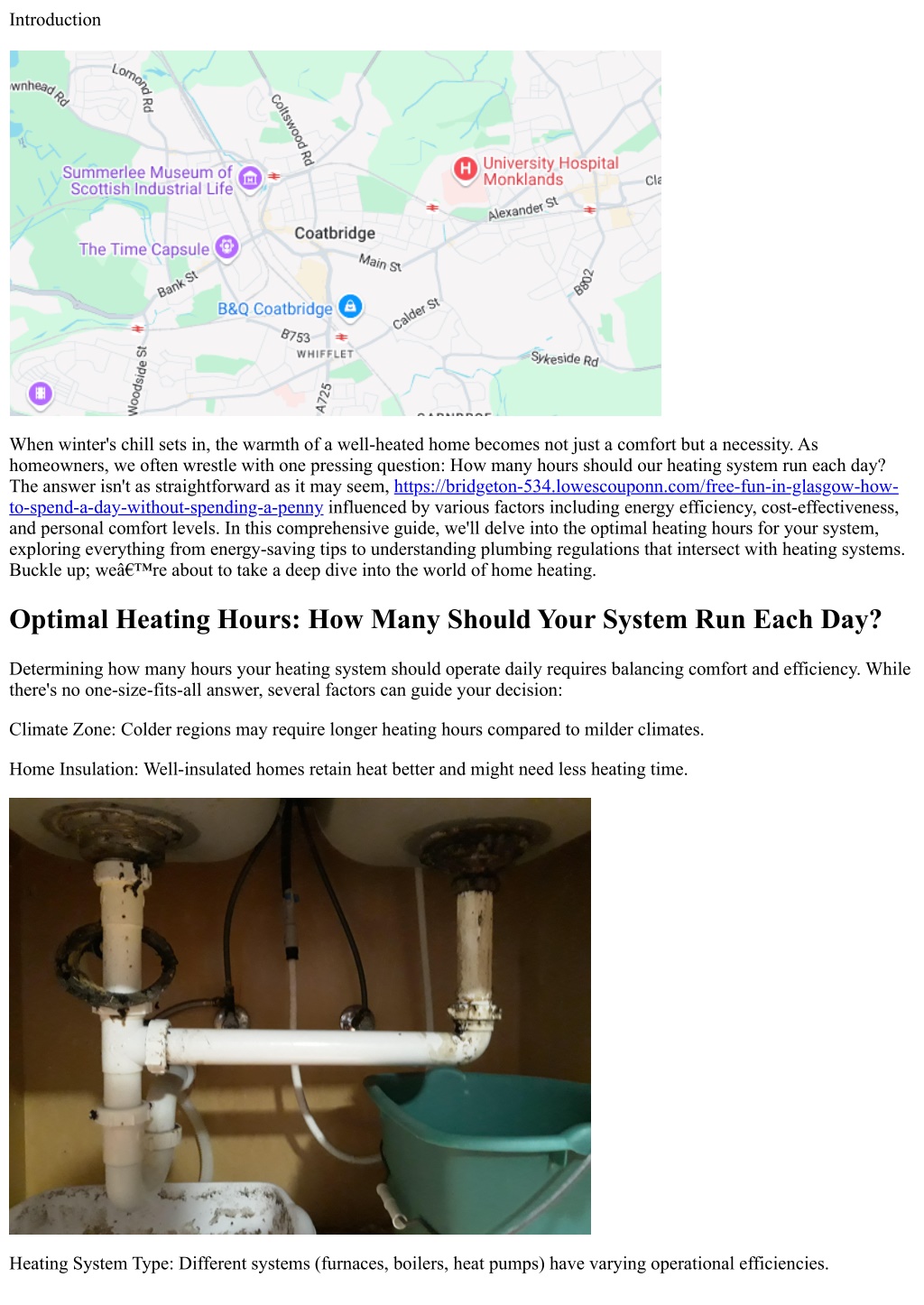 Introduction

wnhead Rd
Lomond Rd
Coltswood Rd
Summerlee Museum of Scottish Industrial Life
University Hospital Monklands
Cla
Alexander St
Coatbridge
The Time Capsule
Main St
Bank St
B802
B&Q Coatbridge
Calder St
B753
WHIFFLET
Sykeside Rd
Woodside St
A725

When winter's chill sets in, the warmth of a well-heated home becomes not just a comfort but a necessity. As homeowners, we often wrestle with one pressing question: How many hours should our heating system run each day? The answer isn't as straightforward as it may seem, https://bridgeton-534.lowescouponn.com/free-fun-in-glasgow-how-to-spend-a-day-without-spending-a-penny influenced by various factors including energy efficiency, cost-effectiveness, and personal comfort levels. In this comprehensive guide, we'll delve into the optimal heating hours for your system, exploring everything from energy-saving tips to understanding plumbing regulations that intersect with heating systems. Buckle up; weâ€™re about to take a deep dive into the world of home heating.

Optimal Heating Hours: How Many Should Your System Run Each Day?

Determining how many hours your heating system should operate daily requires balancing comfort and efficiency. While there's no one-size-fits-all answer, several factors can guide your decision:

Climate Zone: Colder regions may require longer heating hours compared to milder climates.

Home Insulation: Well-insulated homes retain heat better and might need less heating time.

Heating System Type: Different systems (furnaces, boilers, heat pumps) have varying operational efficiencies.